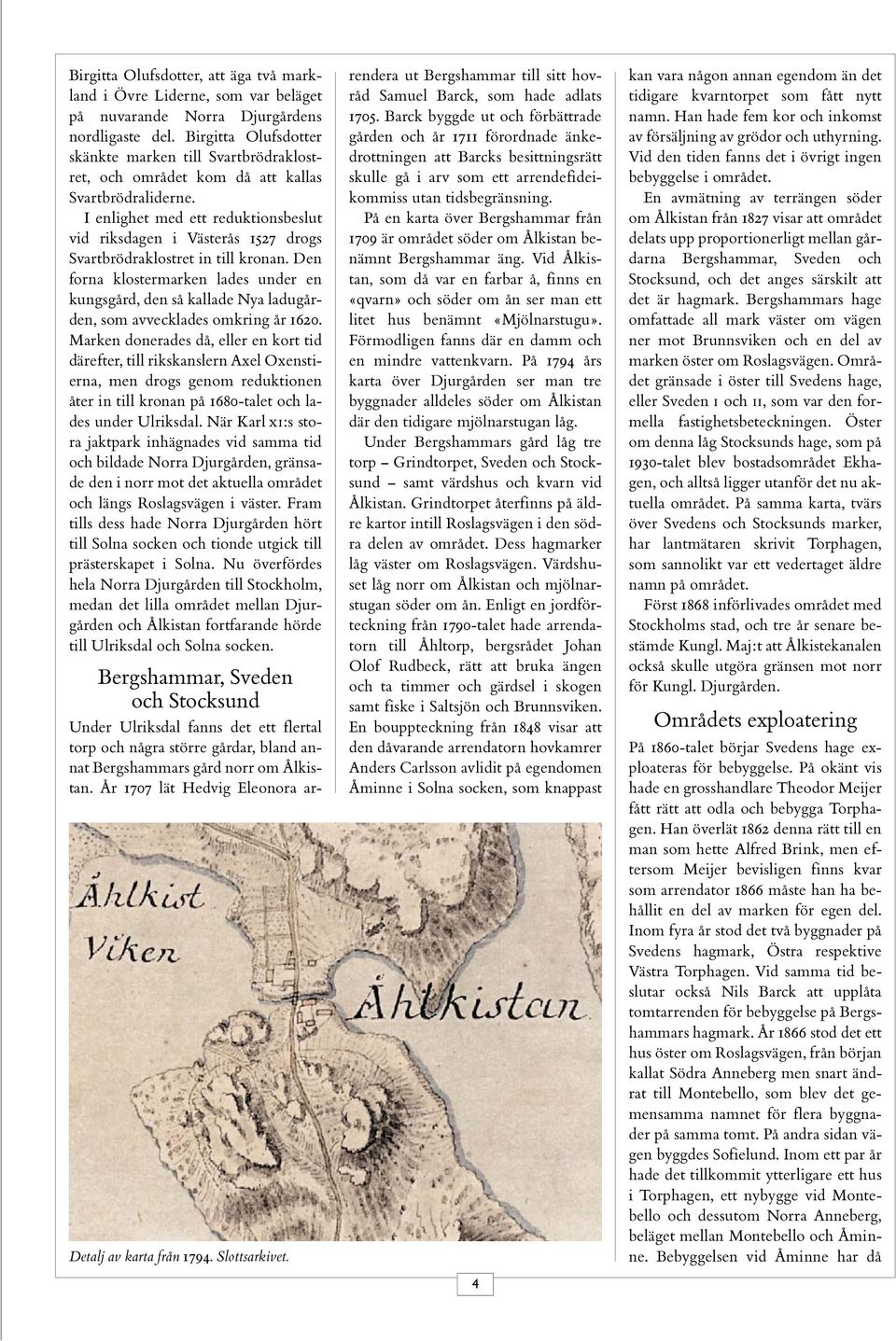 Birgitta Olufsdotter, att äga två markland i Övre Liderne, som var beläget på nuvarande Norra Djurgårdens nordligaste del. Birgitta Olufsdotter skänkte marken till Svartbrödraklostret, och området kom då att kallas Svartbrödraliderne.

I enlighet med ett reduktionsbeslut vid riksdagen i Västerås 1527 drogs Svartbrödraklostret in till kronan. Den forna klostermarken lades under en kungsgård, den så kallade Nya ladugården, som avvecklades omkring år 1620. Marken donerades då, eller en kort tid därefter, till rikskanslern Axel Oxenstierna, men drogs genom reduktionen åter in till kronan på 1680-talet och lades under Ulriksdal. När Karl XI:s stora jaktpark inhägnades vid samma tid och bildade Norra Djurgården, gränsade den i norr mot det aktuella området och längs Roslagsvägen i väster. Fram tills dess hade Norra Djurgården hört till Solna socken och tionde utgick till prästerskapet i Solna. Nu överfördes hela Norra Djurgården till Stockholm, medan det lilla området mellan Djurgården och Ålkistan fortfarande hörde till Ulriksdal och Solna socken.

Bergshammar, Sveden och Stocksund

Under Ulriksdal fanns det ett flertal torp och några större gårdar, bland annat Bergshammars gård norr om Ålkistan. År 1707 lät Hedvig Eleonora arrendera ut Bergshammar till sitt hovråd Samuel Barck, som hade adlats 1705. Barck byggde ut och förbättrade gården och år 1711 förordnade änkedrottningen att Barcks besittningsrätt skulle gå i arv som ett arrendefideikommiss utan tidsbegränsning.

På en karta över Bergshammar från 1709 är området söder om Ålkistan benämnt Bergshammar äng. Vid Ålkistan, som då var en farbar å, finns en «qvarn» och söder om ån ser man ett litet hus benämnt «Mjölnarstugu». Förmodligen fanns där en damm och en mindre vattenkvarn. På 1794 års karta över Djurgården ser man tre byggnader alldeles söder om Ålkistan där den tidigare mjölnarstugan låg.

Under Bergshammars gård låg tre torp – Grindtorpet, Sveden och Stocksund – samt värdshus och kvarn vid Ålkistan. Grindtorpet återfinns på äldre kartor intill Roslagsvägen i den södra delen av området. Dess hagmarker låg väster om Roslagsvägen. Värdshuset låg norr om Ålkistan och mjölnarstugan söder om ån. Enligt en jordförteckning från 1790-talet hade arrendatorn till Åhltorp, bergsrådet Johan Olof Rudbeck, rätt att bruka ängen och ta timmer och gärdsel i skogen samt fiske i Saltsjön och Brunnsviken. En bouppteckning från 1848 visar att den dåvarande arrendatorn hovkamrer Anders Carlsson avlidit på egendomen Åminne i Solna socken, som knappast kan vara någon annan egendom än det tidigare kvarntorpet som fått nytt namn. Han hade fem kor och inkomst av försäljning av grödor och uthyrning. Vid den tiden fanns det i övrigt ingen bebyggelse i området.

En avmätning av terrängen söder om Ålkistan från 1827 visar att området delats upp proportionerligt mellan gårdarna Bergshammar, Sveden och Stocksund, och det anges särskilt att det är hagmark. Bergshammars hage omfattade all mark väster om vägen ner mot Brunnsviken och en del av marken öster om Roslagsvägen. Området gränsade i öster till Svedens hage, eller Sveden I och II, som var den formella fastighetsbeteckningen. Öster om denna låg Stocksunds hage, som på 1930-talet blev bostadsområdet Ekhagen, och alltså ligger utanför det nu aktuella området. På samma karta, tvärs över Svedens och Stocksunds marker, har lantmätaren skrivit Torphagen, som sannolikt var ett vedertaget äldre namn på området.

Först 1868 införlivades området med Stockholms stad, och tre år senare bestämde Kungl. Maj:t att Ålkistekanalen också skulle utgöra gränsen mot norr för Kungl. Djurgården.

Områdets exploatering

På 1860-talet börjar Svedens hage exploateras för bebyggelse. På okänt vis hade en grosshandlare Theodor Meijer fått rätt att odla och bebygga Torphagen. Han överlät 1862 denna rätt till en man som hette Alfred Brink, men eftersom Meijer bevisligen finns kvar som arrendator 1866 måste han ha behållit en del av marken för egen del. Inom fyra år stod det två byggnader på Svedens hagmark, Östra respektive Västra Torphagen. Vid samma tid beslutar också Nils Barck att upplåta tomtarrenden för bebyggelse på Bergshammars hagmark. År 1866 stod det ett hus öster om Roslagsvägen, från början kallat Södra Anneberg men snart ändrat till Montebello, som blev det gemensamma namnet för flera byggnader på samma tomt. På andra sidan vägen byggdes Sofielund. Inom ett par år hade det tillkommit ytterligare ett hus i Torphagen, ett nybygge vid Montebello och dessutom Norra Anneberg, beläget mellan Montebello och Åminne. Bebyggelsen vid Åminne har då

Åhlkist Viken

Åhlkistan

Detalj av karta från 1794. Slottsarkivet.

4